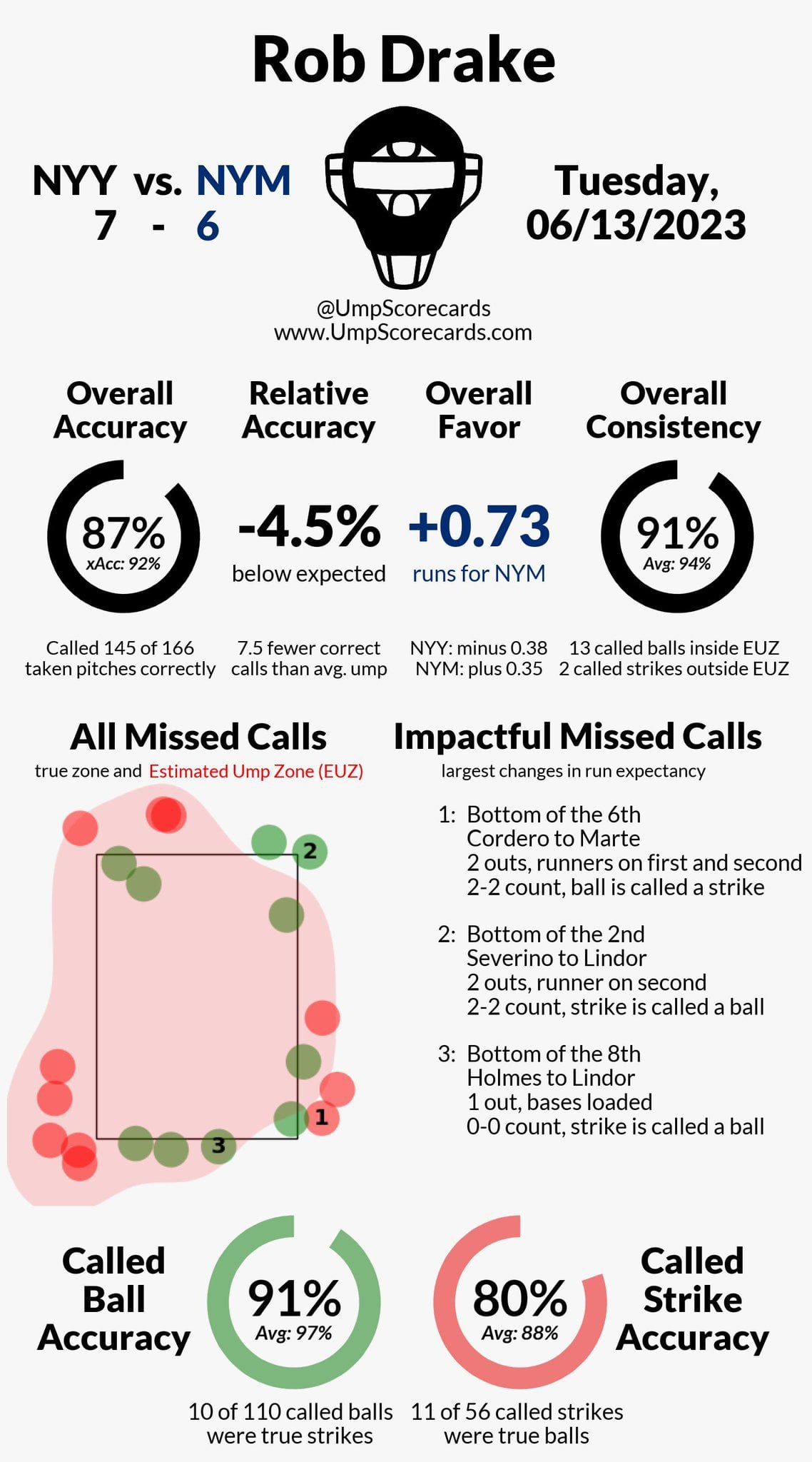 Rob Drake

NYY vs. NYM
7 - 6

Tuesday, 06/13/2023

@UmpScorecards
www.UmpScorecards.com

Overall Accuracy

87%
xAcc: 92%

Called 145 of 166 taken pitches correctly

Relative Accuracy

-4.5%
below expected

7.5 fewer correct calls than avg. ump

Overall Favor

+0.73
runs for NYM

NYY: minus 0.38
NYM: plus 0.35

Overall Consistency

91%
Avg: 94%

13 called balls inside EUZ
2 called strikes outside EUZ

All Missed Calls
true zone and Estimated Ump Zone (EUZ)

2

1

3

Impactful Missed Calls
largest changes in run expectancy

1: Bottom of the 6th
Cordero to Marte
2 outs, runners on first and second
2-2 count, ball is called a strike

2: Bottom of the 2nd
Severino to Lindor
2 outs, runner on second
2-2 count, strike is called a ball

3: Bottom of the 8th
Holmes to Lindor
1 out, bases loaded
0-0 count, strike is called a ball

Called Ball Accuracy

91%
Avg: 97%

10 of 110 called balls were true strikes

80%
Avg: 88%

Called Strike Accuracy

11 of 56 called strikes were true balls